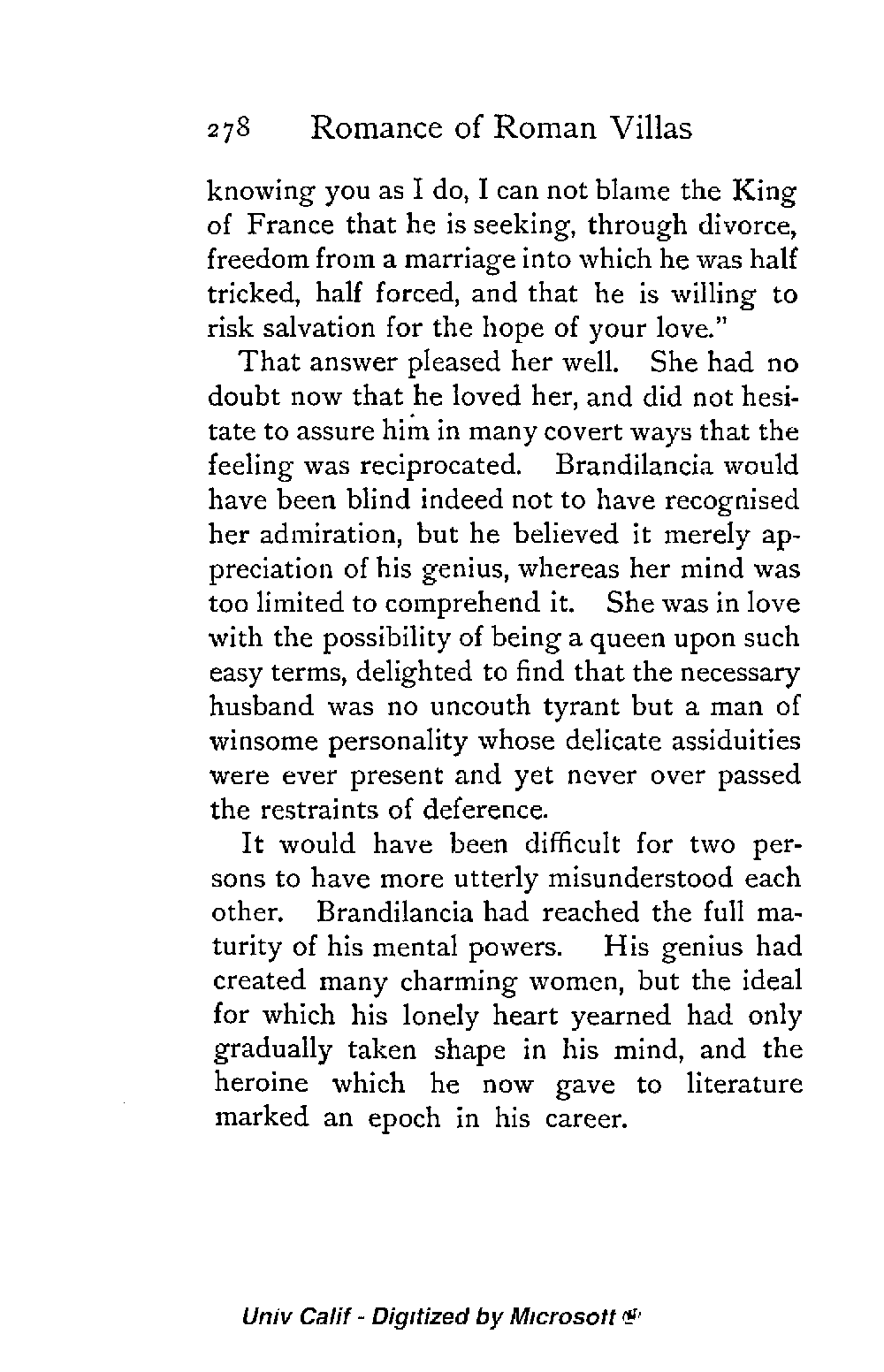 278 Romance of Roman Villas

knowing you as I do, I can not blame the King of France that he is seeking, through divorce, freedom from a marriage into which he was half tricked, half forced, and that he is willing to risk salvation for the hope of your love."

That answer pleased her well. She had no doubt now that he loved her, and did not hesitate to assure him in many covert ways that the feeling was reciprocated. Brandilancia would have been blind indeed not to have recognised her admiration, but he believed it merely appreciation of his genius, whereas her mind was too limited to comprehend it. She was in love with the possibility of being a queen upon such easy terms, delighted to find that the necessary husband was no uncouth tyrant but a man of winsome personality whose delicate assiduities were ever present and yet never over passed the restraints of deference.

It would have been difficult for two persons to have more utterly misunderstood each other. Brandilancia had reached the full maturity of his mental powers. His genius had created many charming women, but the ideal for which his lonely heart yearned had only gradually taken shape in his mind, and the heroine which he now gave to literature marked an epoch in his career.

Univ Calif - Digitized by Microsoft ®